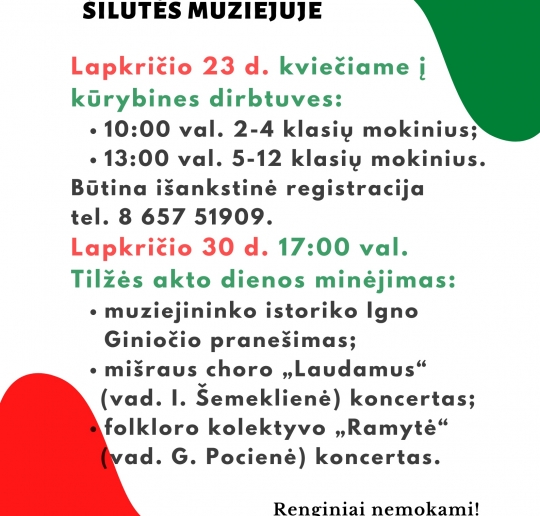 ŠILUTĖS MUZIEJUJE

Lapkričio 23 d. kviečiame į kūrybines dirbtuves:

• 10:00 val. 2-4 klasių mokinius;
• 13:00 val. 5-12 klasių mokinius.

Būtina išankstinė registracija tel. 8 657 51909.

Lapkričio 30 d. 17:00 val. Tilžės akto dienos minėjimas:

• muziejininko istoriko Igno Giniočio pranešimas;
• mišraus choro „Laudamus“ (vad. I. Šemeklienė) koncertas;
• folkloro kolektyvo „Ramytė“ (vad. G. Pocienė) koncertas.

Renginiai nemokami!